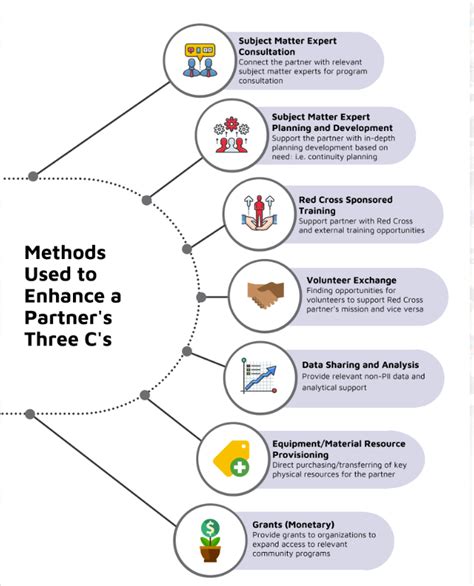 Methods Used to Enhance a Partner's Three C's

Subject Matter Expert Consultation
Connect the partner with relevant subject matter experts for program consultation

Subject Matter Expert Planning and Development
Support the partner with in-depth planning development based on need: i.e. continuity planning

Red Cross Sponsored Training
Support partner with Red Cross and external training opportunities

Volunteer Exchange
Finding opportunities for volunteers to support Red Cross partner's mission and vice versa

Data Sharing and Analysis
Provide relevant non-PII data and analytical support

Equipment/Material Resource Provisioning
Direct purchasing/transferring of key physical resources for the partner

Grants (Monetary)
Provide grants to organizations to expand access to relevant community programs